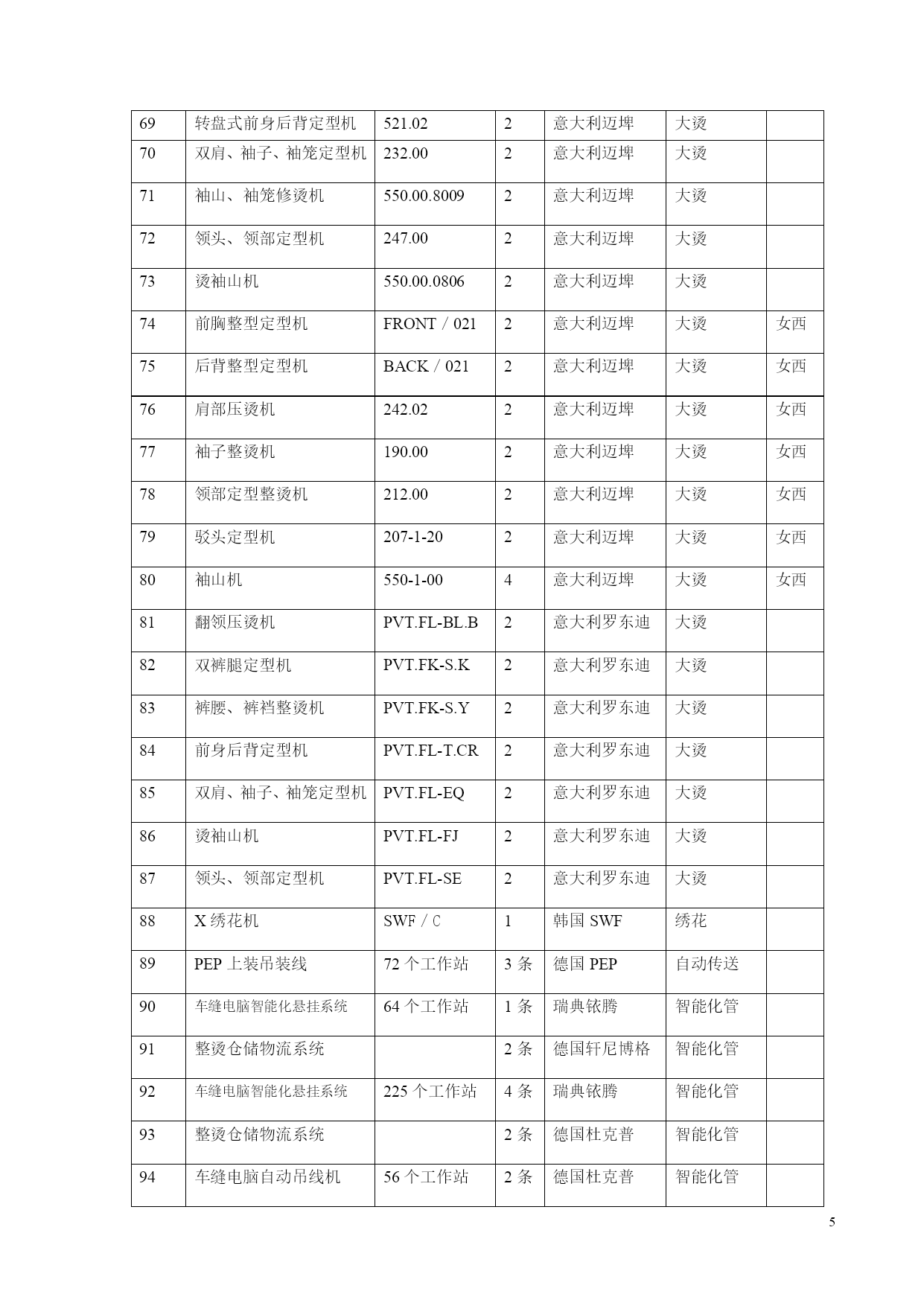 | 69 | 转盘式前身后背定型机 | 521.02 | 2 | 意大利迈埤 | 大烫 | |
|---|---|---|---|---|---|---|
| 70 | 双肩、袖子、袖笼定型机 | 232.00 | 2 | 意大利迈埤 | 大烫 | |
| 71 | 袖山、袖笼修烫机 | 550.00.8009 | 2 | 意大利迈埤 | 大烫 | |
| 72 | 领头、领部定型机 | 247.00 | 2 | 意大利迈埤 | 大烫 | |
| 73 | 烫袖山机 | 550.00.0806 | 2 | 意大利迈埤 | 大烫 | |
| 74 | 前胸整型定型机 | FRONT / 021 | 2 | 意大利迈埤 | 大烫 | 女西 |
| 75 | 后背整型定型机 | BACK / 021 | 2 | 意大利迈埤 | 大烫 | 女西 |
| 76 | 肩部压烫机 | 242.02 | 2 | 意大利迈埤 | 大烫 | 女西 |
| 77 | 袖子整烫机 | 190.00 | 2 | 意大利迈埤 | 大烫 | 女西 |
| 78 | 领部定型整烫机 | 212.00 | 2 | 意大利迈埤 | 大烫 | 女西 |
| 79 | 驳头定型机 | 207-1-20 | 2 | 意大利迈埤 | 大烫 | 女西 |
| 80 | 袖山机 | 550-1-00 | 4 | 意大利迈埤 | 大烫 | 女西 |
| 81 | 翻领压烫机 | PVT.FL-BL.B | 2 | 意大利罗东迪 | 大烫 | |
| 82 | 双裤腿定型机 | PVT.FK-S.K | 2 | 意大利罗东迪 | 大烫 | |
| 83 | 裤腰、裤裆整烫机 | PVT.FK-S.Y | 2 | 意大利罗东迪 | 大烫 | |
| 84 | 前身后背定型机 | PVT.FL-T.CR | 2 | 意大利罗东迪 | 大烫 | |
| 85 | 双肩、袖子、袖笼定型机 | PVT.FL-EQ | 2 | 意大利罗东迪 | 大烫 | |
| 86 | 烫袖山机 | PVT.FL-FJ | 2 | 意大利罗东迪 | 大烫 | |
| 87 | 领头、领部定型机 | PVT.FL-SE | 2 | 意大利罗东迪 | 大烫 | |
| 88 | X 绣花机 | SWF / C | 1 | 韩国 SWF | 绣花 | |
| 89 | PEP 上装吊装线 | 72 个工作站 | 3 条 | 德国 PEP | 自动传送 | |
| 90 | 车缝电脑智能化悬挂系统 | 64 个工作站 | 1 条 | 瑞典铱腾 | 智能化管 | |
| 91 | 整烫仓储物流系统 | | 2 条 | 德国轩尼博格 | 智能化管 | |
| 92 | 车缝电脑智能化悬挂系统 | 225 个工作站 | 4 条 | 瑞典铱腾 | 智能化管 | |
| 93 | 整烫仓储物流系统 | | 2 条 | 德国杜克普 | 智能化管 | |
| 94 | 车缝电脑自动吊线机 | 56 个工作站 | 2 条 | 德国杜克普 | 智能化管 | |

5